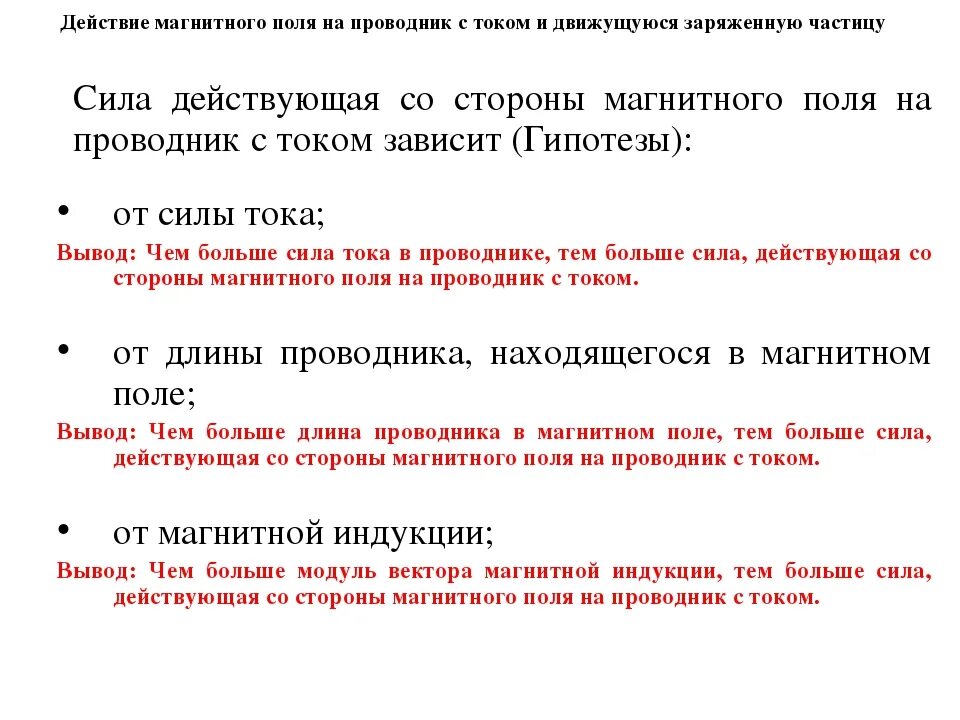 Действие магнитного поля на проводник с током и движущуюся заряженную частицу

Сила действующая со стороны магнитного поля на проводник с током зависит (Гипотезы):

• от силы тока;

Вывод: Чем больше сила тока в проводнике, тем больше сила, действующая со стороны магнитного поля на проводник с током.

• от длины проводника, находящегося в магнитном поле;

Вывод: Чем больше длина проводника в магнитном поле, тем больше сила, действующая со стороны магнитного поля на проводник с током.

• от магнитной индукции;

Вывод: Чем больше модуль вектора магнитной индукции, тем больше сила, действующая со стороны магнитного поля на проводник с током.